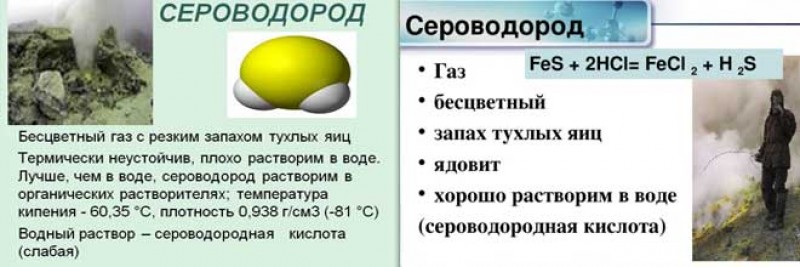 СЕРОВОДОРОД

Бесцветный газ с резким запахом тухлых яиц

Термически неустойчив, плохо растворим в воде. Лучше, чем в воде, сероводород растворим в органических растворителях; температура кипения - 60,35 °С, плотность 0,938 г/см3 (-81 °С)

Водный раствор – сероводородная кислота (слабая)

Сероводород

$FeS + 2HCl = FeCl_2 + H_2S$

• Газ
• бесцветный
• запах тухлых яиц
• ядовит
• хорошо растворим в воде (сероводородная кислота)